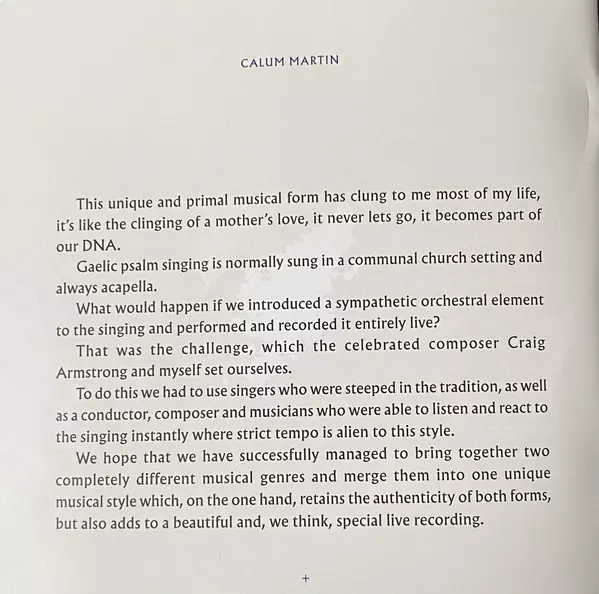 CALUM MARTIN

This unique and primal musical form has clung to me most of my life, it's like the clinging of a mother's love, it never lets go, it becomes part of our DNA.

Gaelic psalm singing is normally sung in a communal church setting and always acapella.

What would happen if we introduced a sympathetic orchestral element to the singing and performed and recorded it entirely live?

That was the challenge, which the celebrated composer Craig Armstrong and myself set ourselves.

To do this we had to use singers who were steeped in the tradition, as well as a conductor, composer and musicians who were able to listen and react to the singing instantly where strict tempo is alien to this style.

We hope that we have successfully managed to bring together two completely different musical genres and merge them into one unique musical style which, on the one hand, retains the authenticity of both forms, but also adds to a beautiful and, we think, special live recording.

+